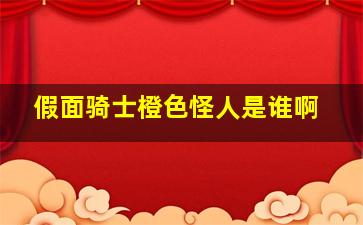 假面骑士橙色怪人是谁啊